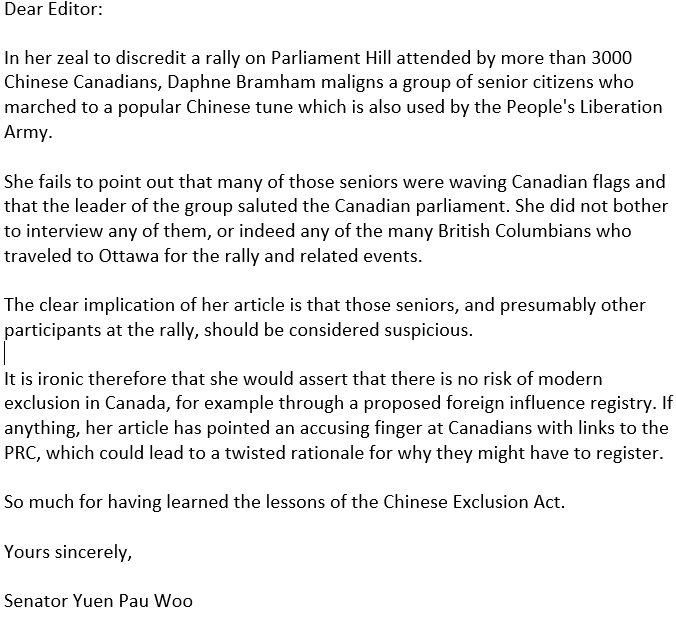 Dear Editor:

In her zeal to discredit a rally on Parliament Hill attended by more than 3000 Chinese Canadians, Daphne Bramham maligns a group of senior citizens who marched to a popular Chinese tune which is also used by the People's Liberation Army.

She fails to point out that many of those seniors were waving Canadian flags and that the leader of the group saluted the Canadian parliament. She did not bother to interview any of them, or indeed any of the many British Columbians who traveled to Ottawa for the rally and related events.

The clear implication of her article is that those seniors, and presumably other participants at the rally, should be considered suspicious.

It is ironic therefore that she would assert that there is no risk of modern exclusion in Canada, for example through a proposed foreign influence registry. If anything, her article has pointed an accusing finger at Canadians with links to the PRC, which could lead to a twisted rationale for why they might have to register.

So much for having learned the lessons of the Chinese Exclusion Act.

Yours sincerely,

Senator Yuen Pau Woo